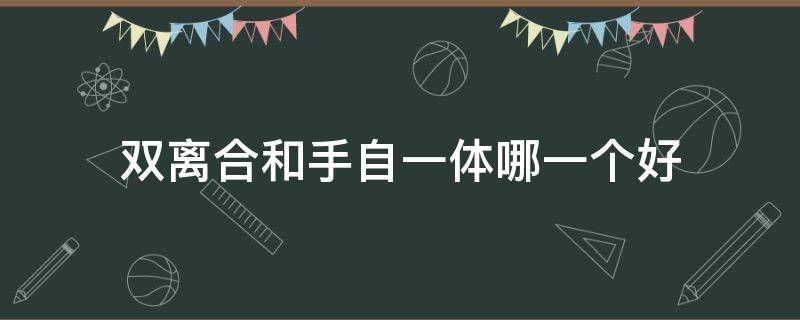 双离合和手自一体哪一个好